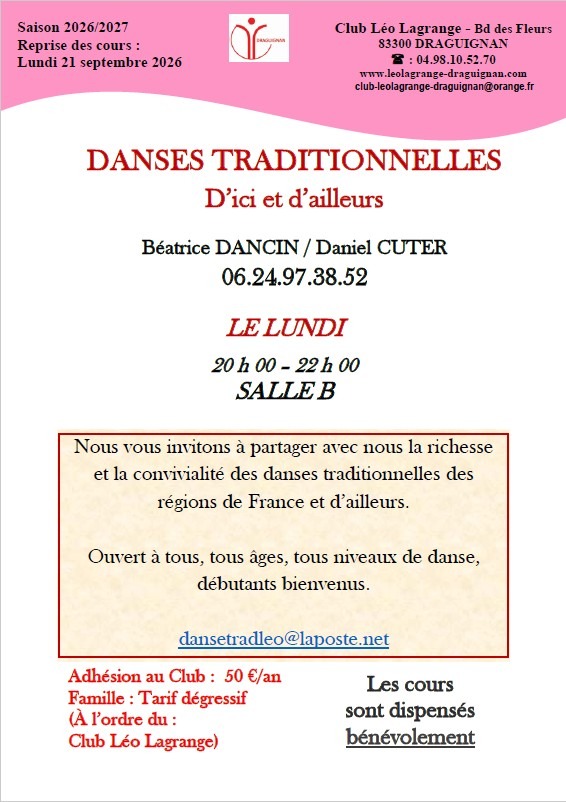 Saison 2026/2027
Reprise des cours :
Lundi 21 septembre 2026

DRAGUIGNAN

Club Léo Lagrange - Bd des Fleurs
83300 DRAGUIGNAN
☎ : 04.98.10.52.70
www.leolagrange-draguignan.com
club-leolagrange-draguignan@orange.fr

DANSES TRADITIONNELLES
D'ici et d'ailleurs

Béatrice DANCIN / Daniel CUTER
06.24.97.38.52

LE LUNDI
20 h 00 – 22 h 00
SALLE B

Nous vous invitons à partager avec nous la richesse et la convivialité des danses traditionnelles des régions de France et d'ailleurs.

Ouvert à tous, tous âges, tous niveaux de danse, débutants bienvenus.

dansetradleo@laposte.net

Adhésion au Club : 50 €/an
Famille : Tarif dégressif
(À l'ordre du :
Club Léo Lagrange)

Les cours
sont dispensés
bénévolement